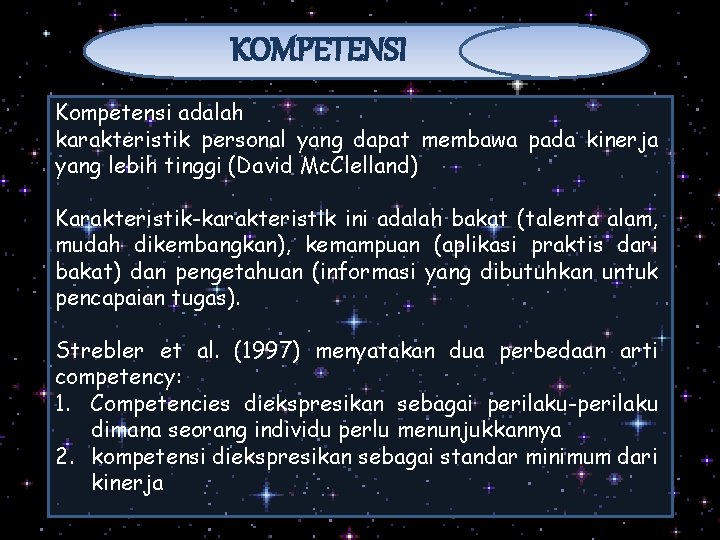 KOMPETENSI

Kompetensi adalah karakteristik personal yang dapat membawa pada kinerja yang lebih tinggi (David McClelland)

Karakteristik-karakteristik ini adalah bakat (talenta alam, mudah dikembangkan), kemampuan (aplikasi praktis dari bakat) dan pengetahuan (informasi yang dibutuhkan untuk pencapaian tugas).

Strebler et al. (1997) menyatakan dua perbedaan arti competency:
1. Competencies diekspresikan sebagai perilaku-perilaku dimana seorang individu perlu menunjukkannya
2. kompetensi diekspresikan sebagai standar minimum dari kinerja